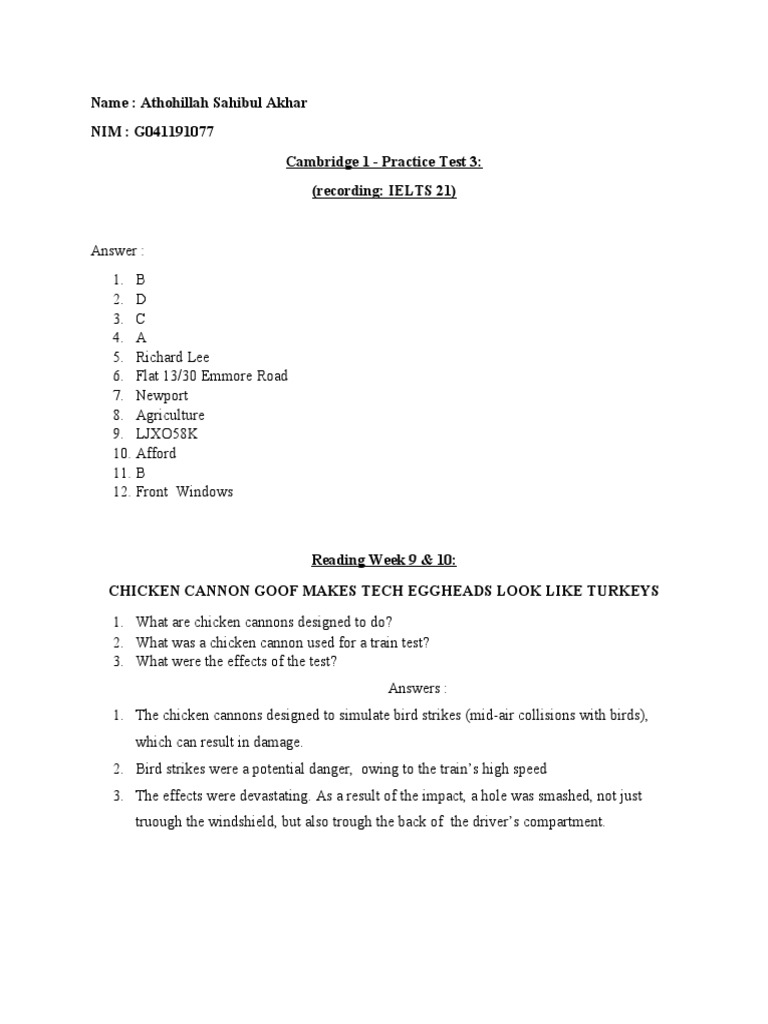 Name : Athohillah Sahibul Akhar

NIM : G041191077

Cambridge 1 - Practice Test 3:

(recording: IELTS 21)

Answer :

1. B
2. D
3. C
4. A
5. Richard Lee
6. Flat 13/30 Emmore Road
7. Newport
8. Agriculture
9. LJXO58K
10. Afford
11. B
12. Front Windows

Reading Week 9 & 10:

CHICKEN CANNON GOOF MAKES TECH EGGHEADS LOOK LIKE TURKEYS

1. What are chicken cannons designed to do?
2. What was a chicken cannon used for a train test?
3. What were the effects of the test?

Answers :

1. The chicken cannons designed to simulate bird strikes (mid-air collisions with birds), which can result in damage.
2. Bird strikes were a potential danger, owing to the train's high speed
3. The effects were devastating. As a result of the impact, a hole was smashed, not just truough the windshield, but also trough the back of the driver's compartment.